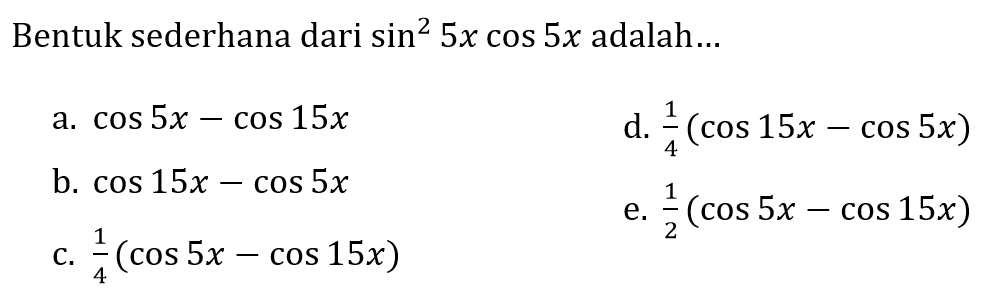 Bentuk sederhana dari $\sin^2 5x \cos 5x$ adalah...

a. $\cos 5x - \cos 15x$

b. $\cos 15x - \cos 5x$

c. $\frac{1}{4}(\cos 5x - \cos 15x)$

d. $\frac{1}{4}(\cos 15x - \cos 5x)$

e. $\frac{1}{2}(\cos 5x - \cos 15x)$